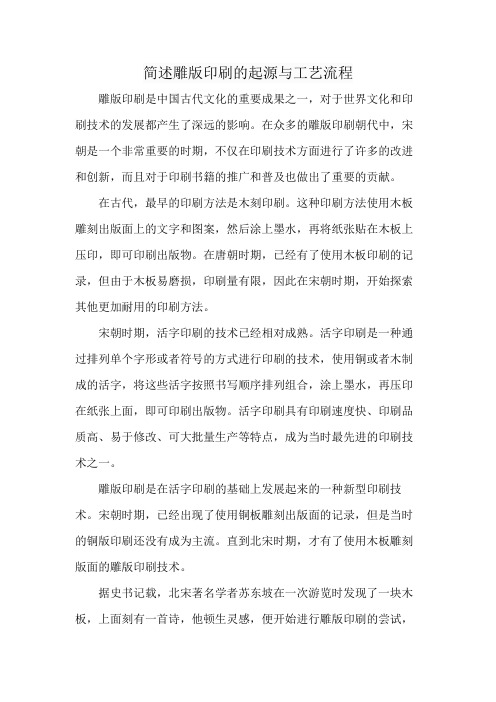 简述雕版印刷的起源与工艺流程

雕版印刷是中国古代文化的重要成果之一，对于世界文化和印刷技术的发展都产生了深远的影响。在众多的雕版印刷朝代中，宋朝是一个非常重要的时期，不仅在印刷技术方面进行了许多的改进和创新，而且对于印刷书籍的推广和普及也做出了重要的贡献。

在古代，最早的印刷方法是木刻印刷。这种印刷方法使用木板雕刻出版面上的文字和图案，然后涂上墨水，再将纸张贴在木板上压印，即可印刷出版物。在唐朝时期，已经有了使用木板印刷的记录，但由于木板易磨损，印刷量有限，因此在宋朝时期，开始探索其他更加耐用的印刷方法。

宋朝时期，活字印刷的技术已经相对成熟。活字印刷是一种通过排列单个字形或者符号的方式进行印刷的技术，使用铜或者木制成的活字，将这些活字按照书写顺序排列组合，涂上墨水，再压印在纸张上面，即可印刷出版物。活字印刷具有印刷速度快、印刷品质高、易于修改、可大批量生产等特点，成为当时最先进的印刷技术之一。

雕版印刷是在活字印刷的基础上发展起来的一种新型印刷技术。宋朝时期，已经出现了使用铜板雕刻出版面的记录，但是当时的铜版印刷还没有成为主流。直到北宋时期，才有了使用木板雕刻版面的雕版印刷技术。

据史书记载，北宋著名学者苏东坡在一次游览时发现了一块木板，上面刻有一首诗，他顿生灵感，便开始进行雕版印刷的尝试，